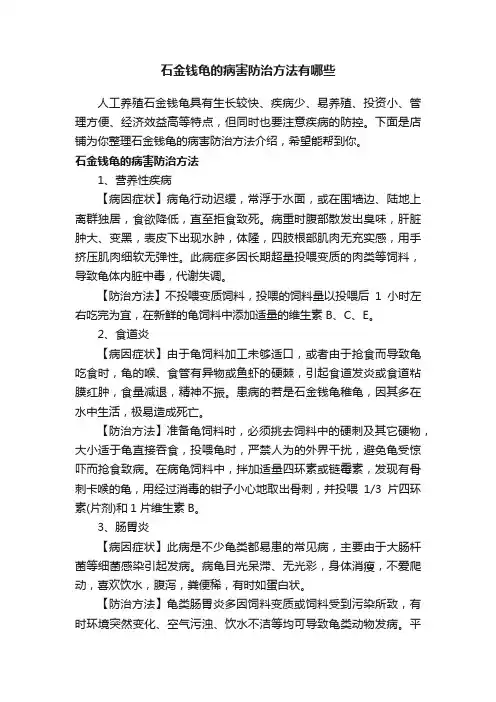 石金钱龟的病害防治方法有哪些

人工养殖石金钱龟具有生长较快、疾病少、易养殖、投资小、管理方便、经济效益高等特点，但同时也要注意疾病的防控。下面是店铺为你整理石金钱龟的病害防治方法介绍，希望能帮到你。

石金钱龟的病害防治方法

1、营养性疾病

【病因症状】病龟行动迟缓，常浮于水面，或在围墙边、陆地上离群独居，食欲降低，直至拒食致死。病重时腹部散发出臭味，肝脏肿大、变黑，表皮下出现水肿，体隆，四肢根部肌肉无充实感，用手挤压肌肉细软无弹性。此病症多因长期超量投喂变质的肉类等饲料，导致龟体内脏中毒，代谢失调。

【防治方法】不投喂变质饲料，投喂的饲料量以投喂后 1 小时左右吃完为宜，在新鲜的龟饲料中添加适量的维生素 B、C、E。

2、食道炎

【病因症状】由于龟饲料加工未够适口，或者由于抢食而导致龟吃食时，龟的喉、食管有异物或鱼虾的硬棘，引起食道发炎或食道粘膜红肿，食量减退，精神不振。患病的若是石金钱龟稚龟，因其多在水中生活，极易造成死亡。

【防治方法】准备龟饲料时，必须挑去饲料中的硬刺及其它硬物，大小适于龟直接吞食，投喂龟时，严禁人为的外界干扰，避免龟受惊吓而抢食致病。在病龟饲料中，拌加适量四环素或链霉素，发现有骨刺卡喉的龟，用经过消毒的钳子小心地取出骨刺，并投喂 1/3 片四环素(片剂)和 1 片维生素 B。

3、肠胃炎

【病因症状】此病是不少龟类都易患的常见病，主要由于大肠杆菌等细菌感染引起发病。病龟目光呆滞、无光彩，身体消瘦，不爱爬动，喜欢饮水，腹泻，粪便稀，有时如蛋白状。

【防治方法】龟类肠胃炎多因饲料变质或饲料受到污染所致，有时环境突然变化、空气污浊、饮水不洁等均可导致龟类动物发病。平